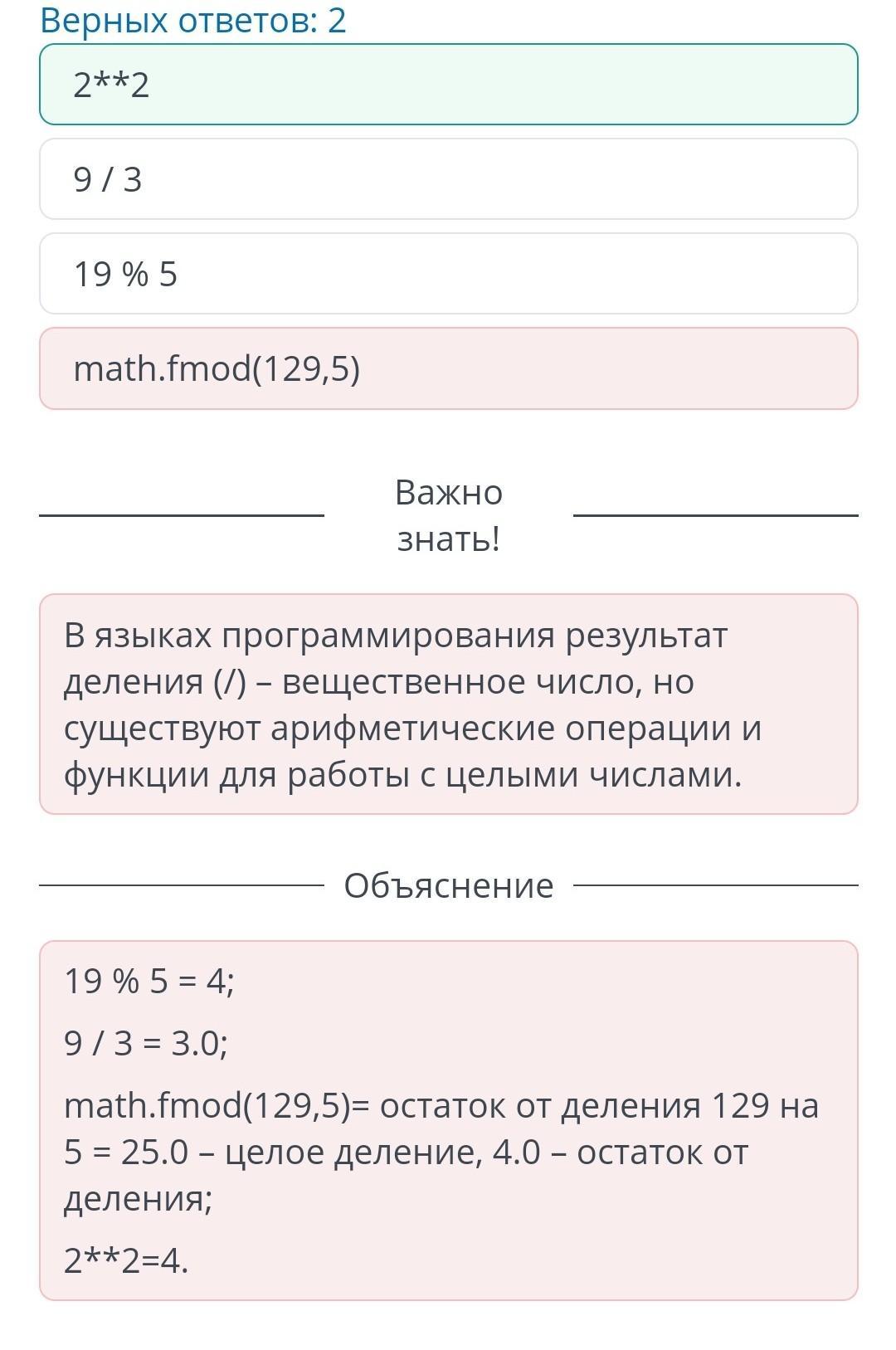 Верных ответов: 2

2**2

9 / 3

19 % 5

math.fmod(129,5)

Важно знать!

В языках программирования результат деления (/) – вещественное число, но существуют арифметические операции и функции для работы с целыми числами.

Объяснение

19 % 5 = 4;

9 / 3 = 3.0;

math.fmod(129,5)= остаток от деления 129 на 5 = 25.0 – целое деление, 4.0 – остаток от деления;

2**2=4.